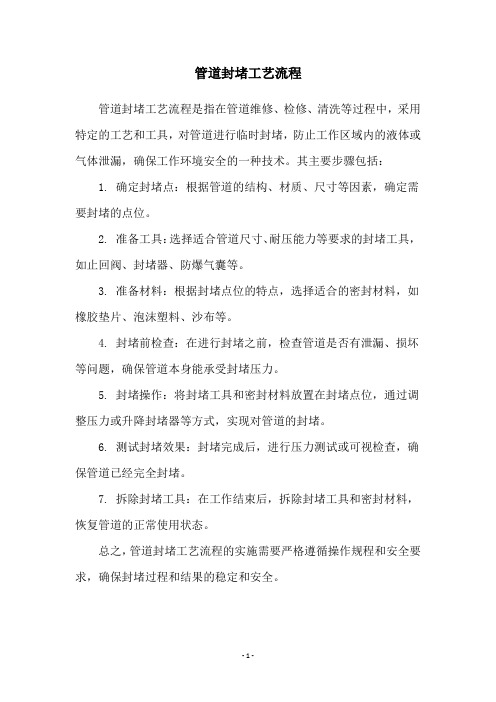 管道封堵工艺流程

管道封堵工艺流程是指在管道维修、检修、清洗等过程中，采用特定的工艺和工具，对管道进行临时封堵，防止工作区域内的液体或气体泄漏，确保工作环境安全的一种技术。其主要步骤包括：

1. 确定封堵点：根据管道的结构、材质、尺寸等因素，确定需要封堵的点位。

2. 准备工具：选择适合管道尺寸、耐压能力等要求的封堵工具，如止回阀、封堵器、防爆气囊等。

3. 准备材料：根据封堵点位的特点，选择适合的密封材料，如橡胶垫片、泡沫塑料、沙布等。

4. 封堵前检查：在进行封堵之前，检查管道是否有泄漏、损坏等问题，确保管道本身能承受封堵压力。

5. 封堵操作：将封堵工具和密封材料放置在封堵点位，通过调整压力或升降封堵器等方式，实现对管道的封堵。

6. 测试封堵效果：封堵完成后，进行压力测试或可视检查，确保管道已经完全封堵。

7. 拆除封堵工具：在工作结束后，拆除封堵工具和密封材料，恢复管道的正常使用状态。

总之，管道封堵工艺流程的实施需要严格遵循操作规程和安全要求，确保封堵过程和结果的稳定和安全。

- 1 -